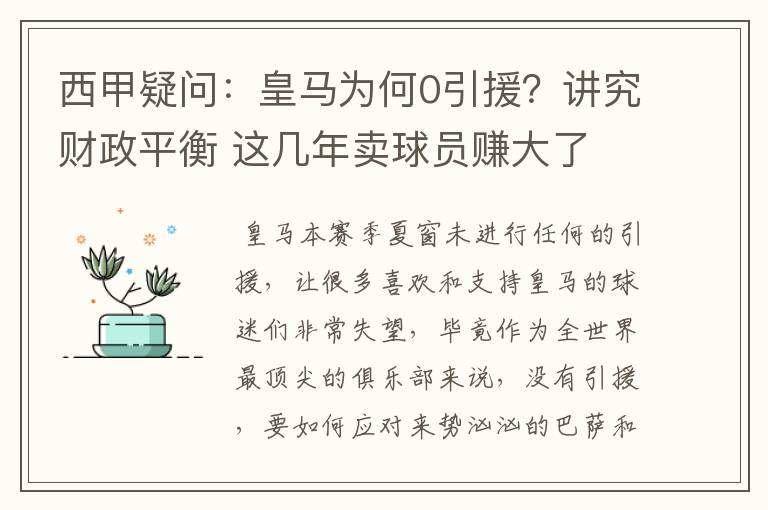 西甲疑问：皇马为何0引援？讲究财政平衡 这几年卖球员赚大了

皇马本赛季夏窗未进行任何的引援，让很多喜欢和支持皇马的球迷们非常失望，毕竟作为全世界最顶尖的俱乐部来说，没有引援，要如何应对来势汹汹的巴萨和